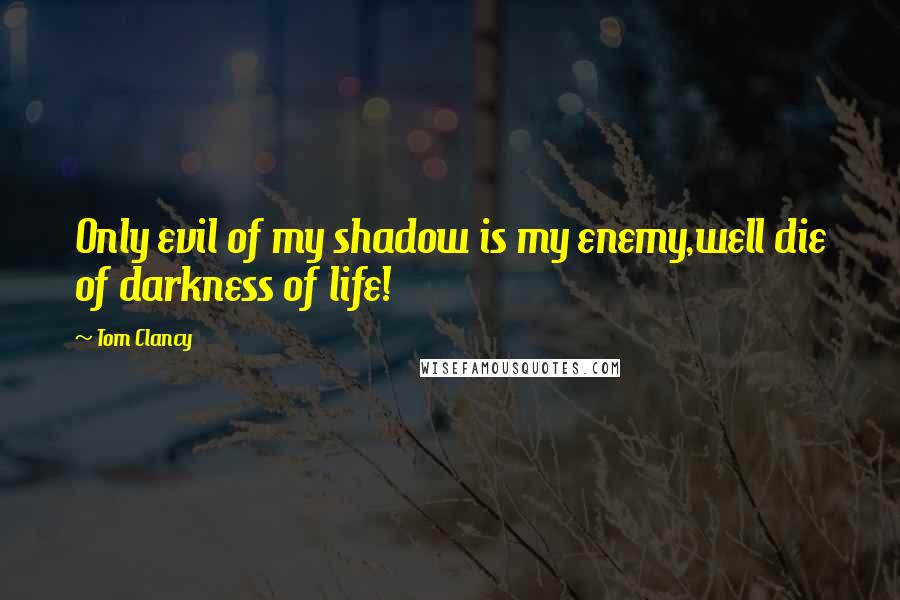 Only evil of my shadow is my enemy,well die of darkness of life!

~ Tom Clancy

WISEFAMOUSQUOTES.COM